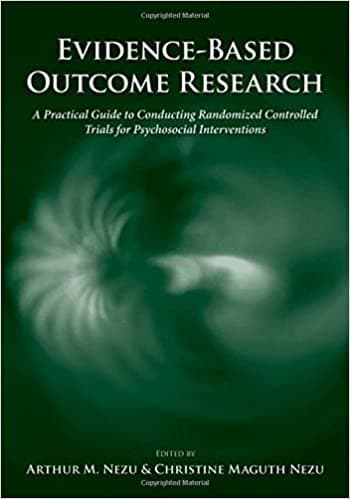 Copyrighted Material

EVIDENCE-BASED OUTCOME RESEARCH

A Practical Guide to Conducting Randomized Controlled Trials for Psychosocial Interventions

EDITED BY
ARTHUR M. NEZU & CHRISTINE MAGUTH NEZU

Copyrighted Material